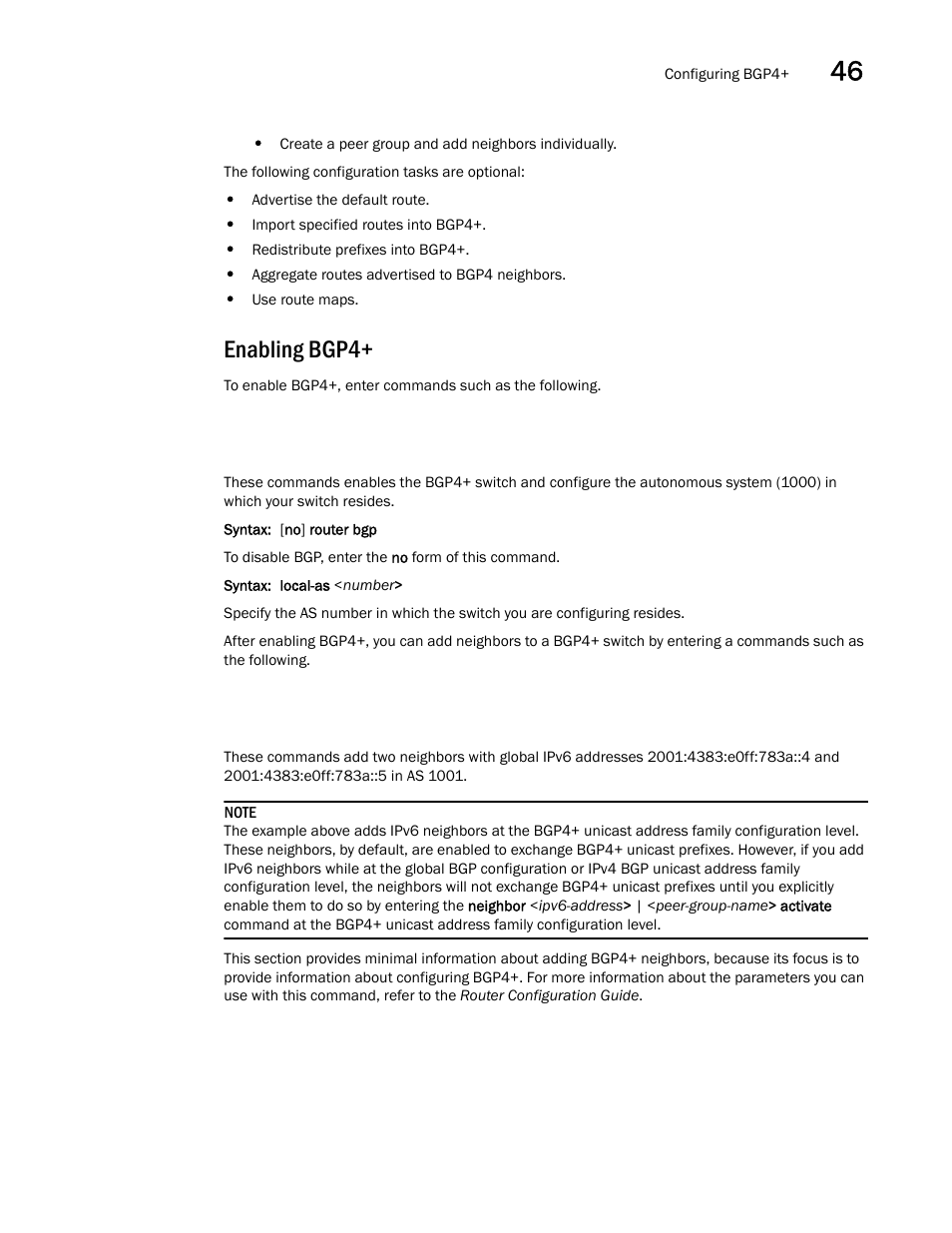 Configuring BGP4+ 46

• Create a peer group and add neighbors individually.

The following configuration tasks are optional:

• Advertise the default route.
• Import specified routes into BGP4+.
• Redistribute prefixes into BGP4+.
• Aggregate routes advertised to BGP4 neighbors.
• Use route maps.

Enabling BGP4+

To enable BGP4+, enter commands such as the following.

These commands enables the BGP4+ switch and configure the autonomous system (1000) in which your switch resides.

Syntax: [no] router bgp

To disable BGP, enter the no form of this command.

Syntax: local-as <number>

Specify the AS number in which the switch you are configuring resides.

After enabling BGP4+, you can add neighbors to a BGP4+ switch by entering a commands such as the following.

These commands add two neighbors with global IPv6 addresses 2001:4383:e0ff:783a::4 and 2001:4383:e0ff:783a::5 in AS 1001.

NOTE
The example above adds IPv6 neighbors at the BGP4+ unicast address family configuration level. These neighbors, by default, are enabled to exchange BGP4+ unicast prefixes. However, if you add IPv6 neighbors while at the global BGP configuration or IPv4 BGP unicast address family configuration level, the neighbors will not exchange BGP4+ unicast prefixes until you explicitly enable them to do so by entering the neighbor <ipv6-address> | <peer-group-name> activate command at the BGP4+ unicast address family configuration level.

This section provides minimal information about adding BGP4+ neighbors, because its focus is to provide information about configuring BGP4+. For more information about the parameters you can use with this command, refer to the Router Configuration Guide.